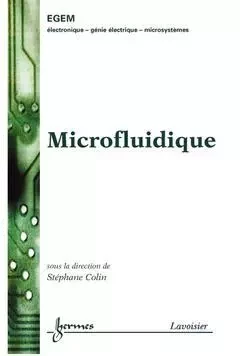 EGEM
électronique – génie électrique – microsystèmes

Microfluidique

sous la direction de
Stéphane Colin

hermes

Lavoisier